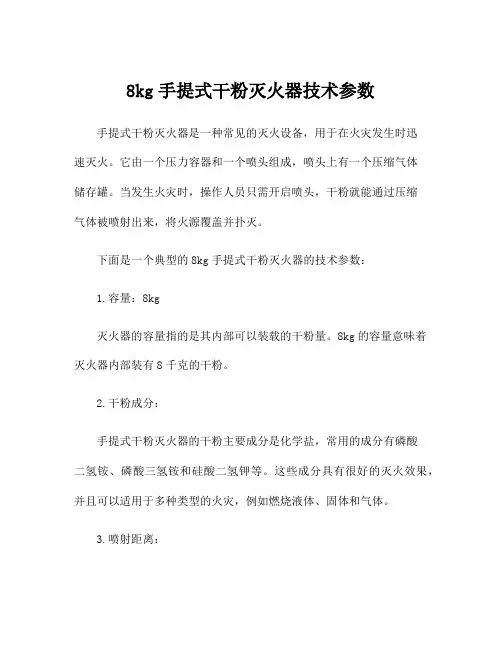 8kg 手提式干粉灭火器技术参数

手提式干粉灭火器是一种常见的灭火设备，用于在火灾发生时迅速灭火。它由一个压力容器和一个喷头组成，喷头上有一个压缩气体储存罐。当发生火灾时，操作人员只需开启喷头，干粉就能通过压缩气体被喷射出来，将火源覆盖并扑灭。

下面是一个典型的 8kg 手提式干粉灭火器的技术参数：

1. 容量：8kg

灭火器的容量指的是其内部可以装载的干粉量。8kg 的容量意味着灭火器内部装有 8 千克的干粉。

2. 干粉成分：

手提式干粉灭火器的干粉主要成分是化学盐，常用的成分有磷酸二氢铵、磷酸三氢铵和硅酸二氢钾等。这些成分具有很好的灭火效果，并且可以适用于多种类型的火灾，例如燃烧液体、固体和气体。

3. 喷射距离：